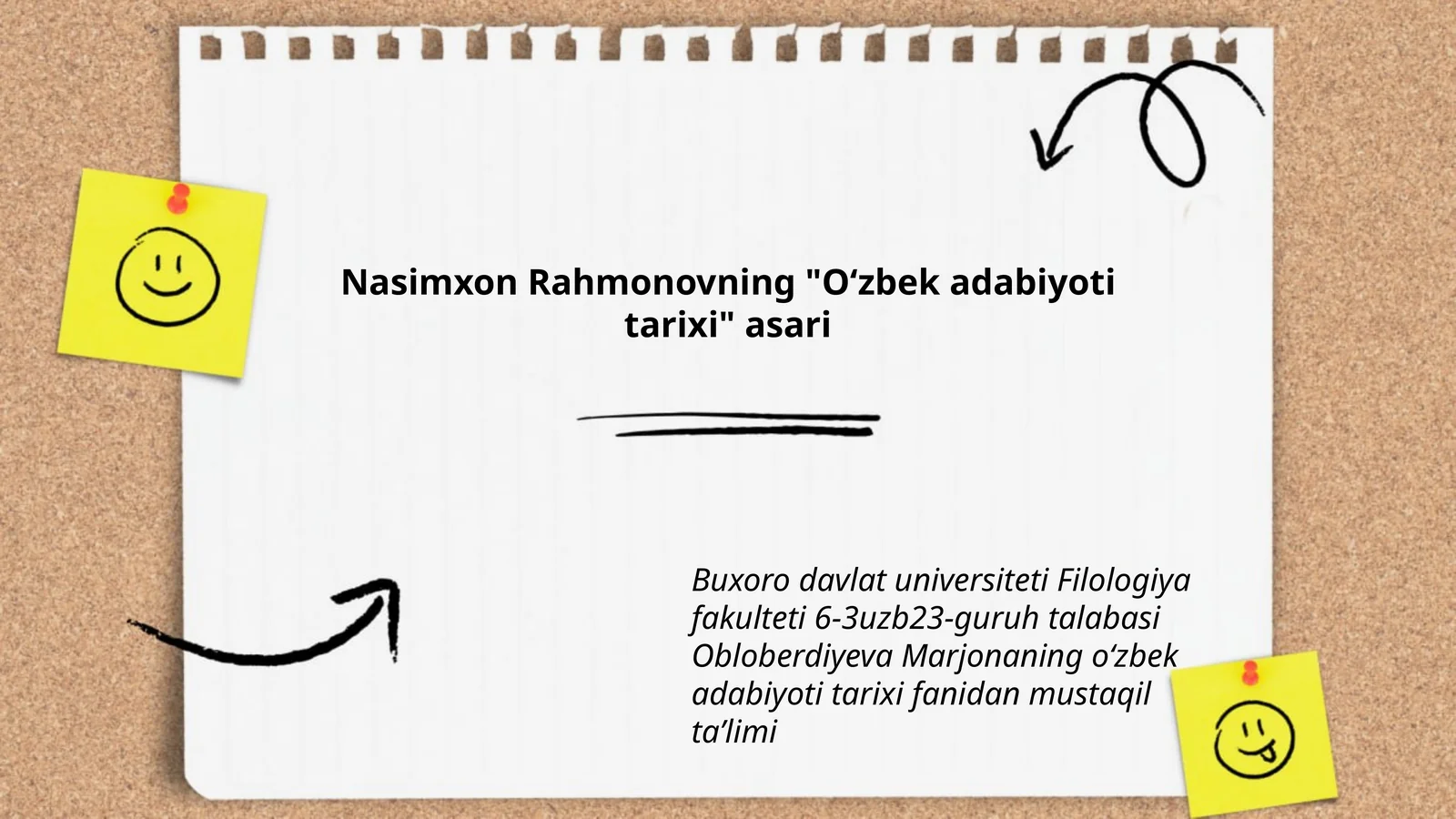 Nasimxon Rahmonovning "O‘zbek adabiyoti tarixi" asari

Buxoro davlat universiteti Filologiya fakulteti 6-3uzb23-guruh talabasi Obloberdiyeva Marjonaning o‘zbek adabiyoti tarixi fanidan mustaqil ta’limi